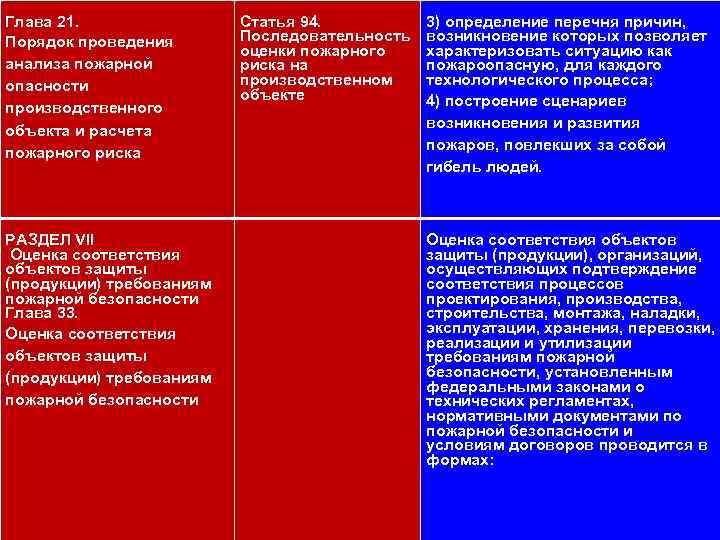 | | | |
|---|---|---|
| Глава 21. Порядок проведения анализа пожарной опасности производственного объекта и расчета пожарного риска | Статья 94. Последовательность оценки пожарного риска на производственном объекте | 3) определение перечня причин, возникновение которых позволяет характеризовать ситуацию как пожароопасную, для каждого технологического процесса; 4) построение сценариев возникновения и развития пожаров, повлекших за собой гибель людей. |
| РАЗДЕЛ VII Оценка соответствия объектов защиты (продукции) требованиям пожарной безопасности Глава 33. Оценка соответствия объектов защиты (продукции) требованиям пожарной безопасности | | Оценка соответствия объектов защиты (продукции), организаций, осуществляющих подтверждение соответствия процессов проектирования, производства, строительства, монтажа, наладки, эксплуатации, хранения, перевозки, реализации и утилизации требованиям пожарной безопасности, установленным федеральными законами о технических регламентах, нормативными документами по пожарной безопасности и условиям договоров проводится в формах: |